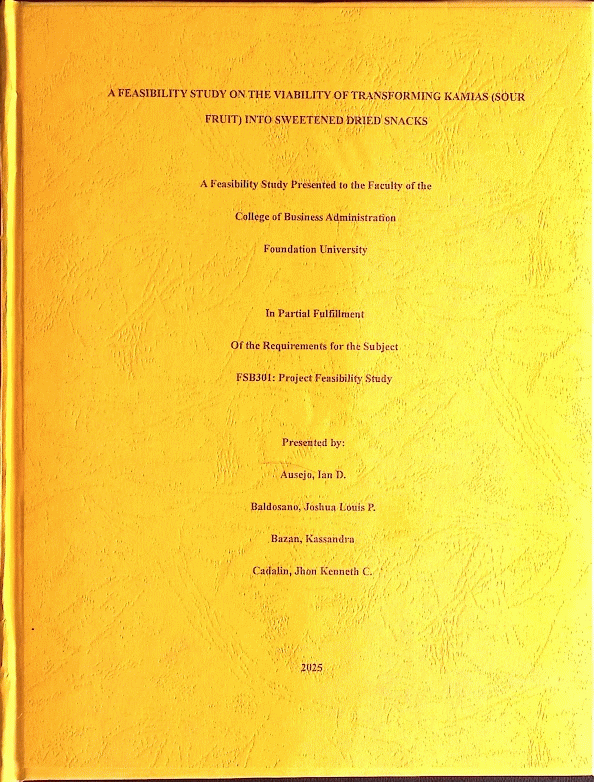 A FEASIBILITY STUDY ON THE VIABILITY OF TRANSFORMING KAMIAS (SOUR FRUIT) INTO SWEETENED DRIED SNACKS

A Feasibility Study Presented to the Faculty of the

College of Business Administration

Foundation University

In Partial Fulfillment

Of the Requirements for the Subject

FSB301: Project Feasibility Study

Presented by:

Ausejo, Ian D.

Baldosano, Joshua Louis P.

Bazan, Kassandra

Cadalin, Jhon Kenneth C.

2025